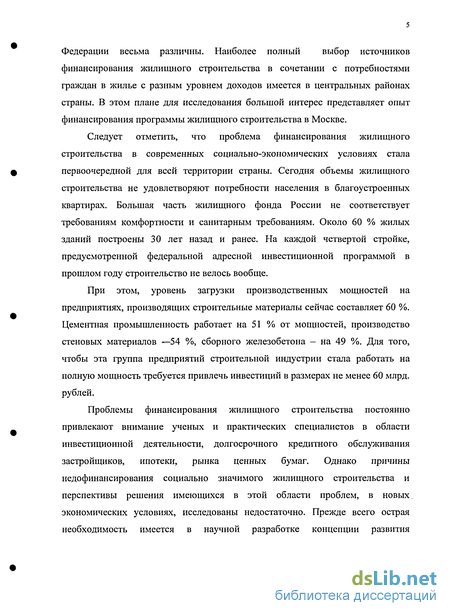 5

Федерации весьма различны. Наиболее полный выбор источников финансирования жилищного строительства в сочетании с потребностями граждан в жилье с разным уровнем доходов имеется в центральных районах страны. В этом плане для исследования большой интерес представляет опыт финансирования программы жилищного строительства в Москве.

Следует отметить, что проблема финансирования жилищного строительства в современных социально-экономических условиях стала первоочередной для всей территории страны. Сегодня объемы жилищного строительства не удовлетворяют потребности населения в благоустроенных квартирах. Большая часть жилищного фонда России не соответствует требованиям комфортности и санитарным требованиям. Около 60 % жилых зданий построены 30 лет назад и ранее. На каждой четвертой стройке, предусмотренной федеральной адресной инвестиционной программой в прошлом году строительство не велось вообще.

При этом, уровень загрузки производственных мощностей на предприятиях, производящих строительные материалы сейчас составляет 60 %. Цементная промышленность работает на 51 % от мощностей, производство стеновых материалов –54 %, сборного железобетона – на 49 %. Для того, чтобы эта группа предприятий строительной индустрии стала работать на полную мощность требуется привлечь инвестиций в размерах не менее 60 млрд. рублей.

Проблемы финансирования жилищного строительства постоянно привлекают внимание ученых и практических специалистов в области инвестиционной деятельности, долгосрочного кредитного обслуживания застройщиков, ипотеки, рынка ценных бумаг. Однако причины недофинансирования социально значимого жилищного строительства и перспективы решения имеющихся в этой области проблем, в новых экономических условиях, исследованы недостаточно. Прежде всего острая необходимость имеется в научной разработке концепции развития

dsLib.net
библиотека диссертаций